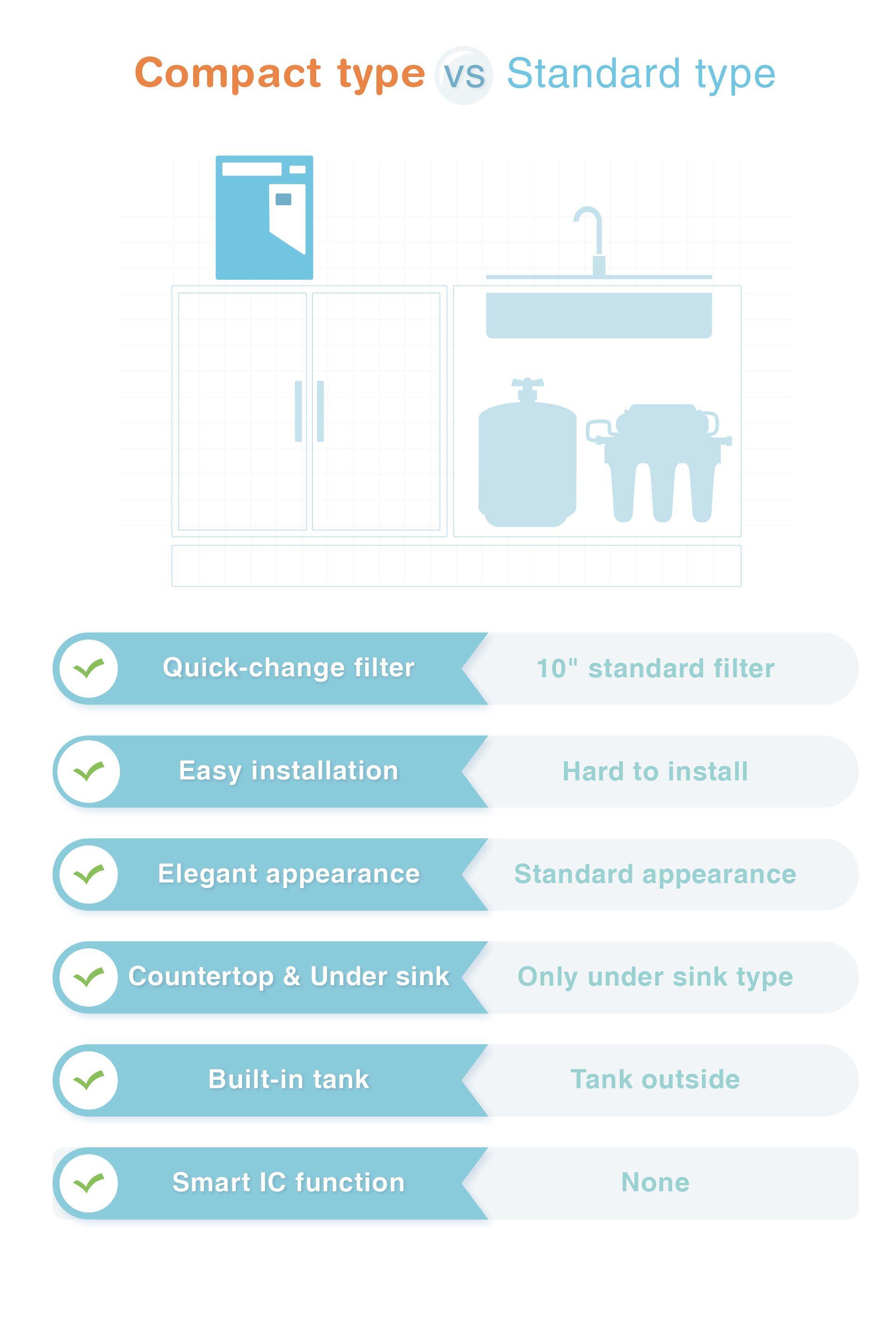 Compact type vs Standard type

Quick-change filter
10" standard filter

Easy installation
Hard to install

Elegant appearance
Standard appearance

Countertop & Under sink
Only under sink type

Built-in tank
Tank outside

Smart IC function
None